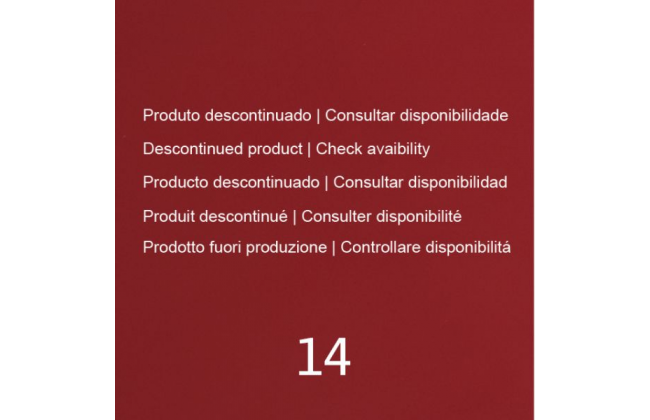 Produto descontinuado | Consultar disponibilidade

Descontinued product | Check avaibility

Producto descontinuado | Consultar disponibilidad

Produit descontinué | Consulter disponibilité

Prodotto fuori produzione | Controllare disponibilitá

14